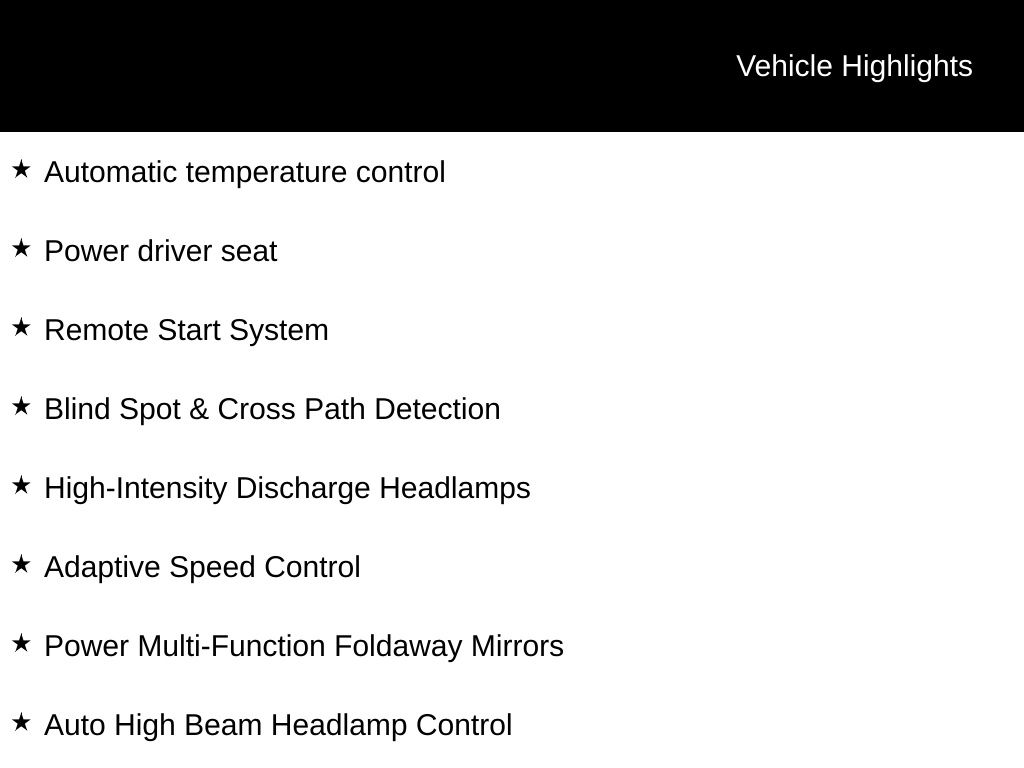 Vehicle Highlights

★ Automatic temperature control

★ Power driver seat

★ Remote Start System

★ Blind Spot & Cross Path Detection

★ High-Intensity Discharge Headlamps

★ Adaptive Speed Control

★ Power Multi-Function Foldaway Mirrors

★ Auto High Beam Headlamp Control